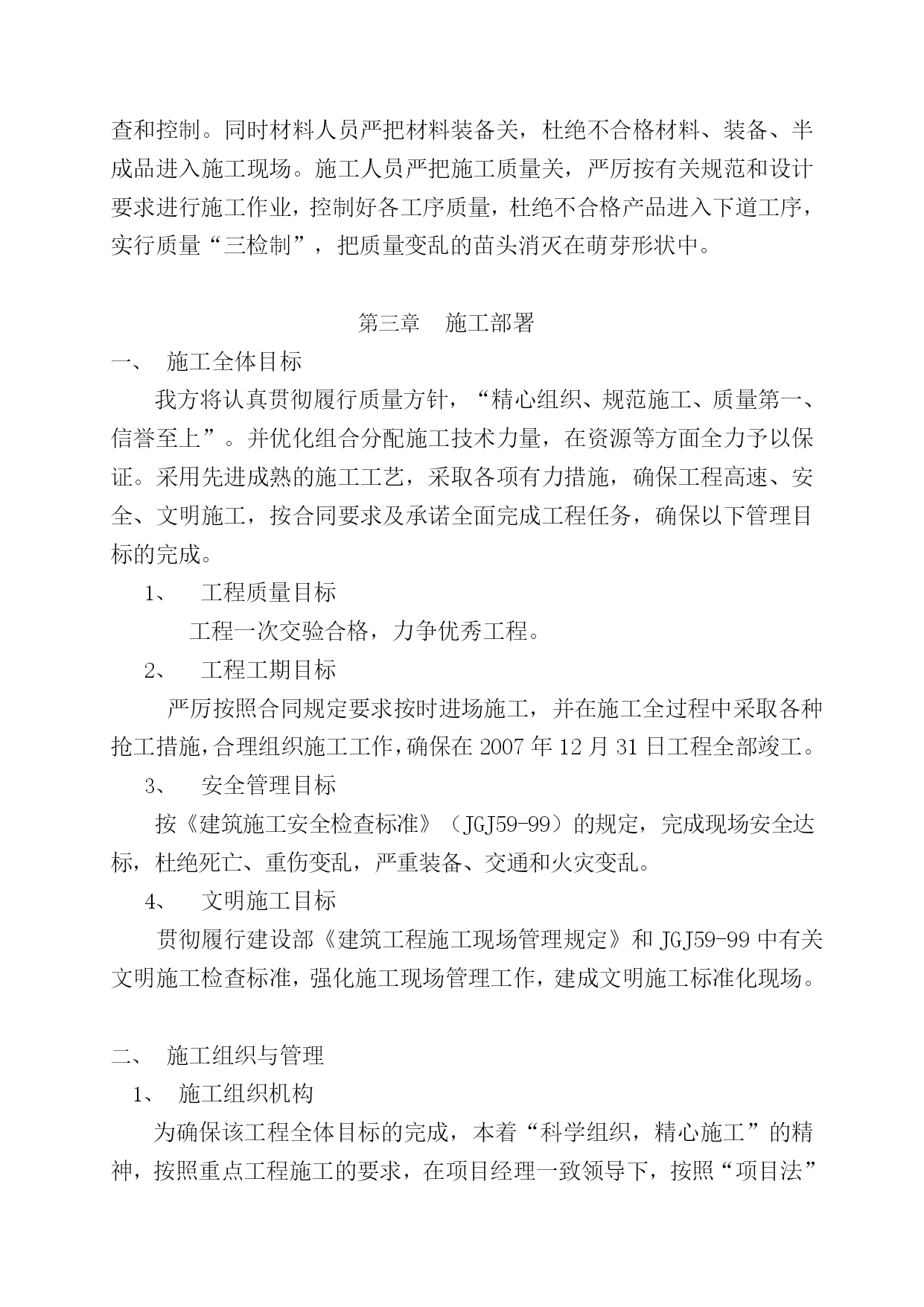 查和控制。同时材料人员严把材料装备关，杜绝不合格材料、装备、半成品进入施工现场。施工人员严把施工质量关，严厉按有关规范和设计要求进行施工作业，控制好各工序质量，杜绝不合格产品进入下道工序，实行质量“三检制”，把质量变乱的苗头消灭在萌芽形状中。

第三章　施工部署

一、　施工全体目标

我方将认真贯彻履行质量方针，“精心组织、规范施工、质量第一、信誉至上”。并优化组合分配施工技术力量，在资源等方面全力予以保证。采用先进成熟的施工工艺，采取各项有力措施，确保工程高速、安全、文明施工，按合同要求及承诺全面完成工程任务，确保以下管理目标的完成。

1、　工程质量目标

工程一次交验合格，力争优秀工程。

2、　工程工期目标

严厉按照合同规定要求按时进场施工，并在施工全过程中采取各种抢工措施，合理组织施工工作，确保在 2007 年 12 月 31 日工程全部竣工。

3、　安全管理目标

按《建筑施工安全检查标准》（JGJ59-99）的规定，完成现场安全达标，杜绝死亡、重伤变乱，严重装备、交通和火灾变乱。

4、　文明施工目标

贯彻履行建设部《建筑工程施工现场管理规定》和 JGJ59-99 中有关文明施工检查标准，强化施工现场管理工作，建成文明施工标准化现场。

二、　施工组织与管理

1、　施工组织机构

为确保该工程全体目标的完成，本着“科学组织，精心施工”的精神，按照重点工程施工的要求，在项目经理一致领导下，按照“项目法”